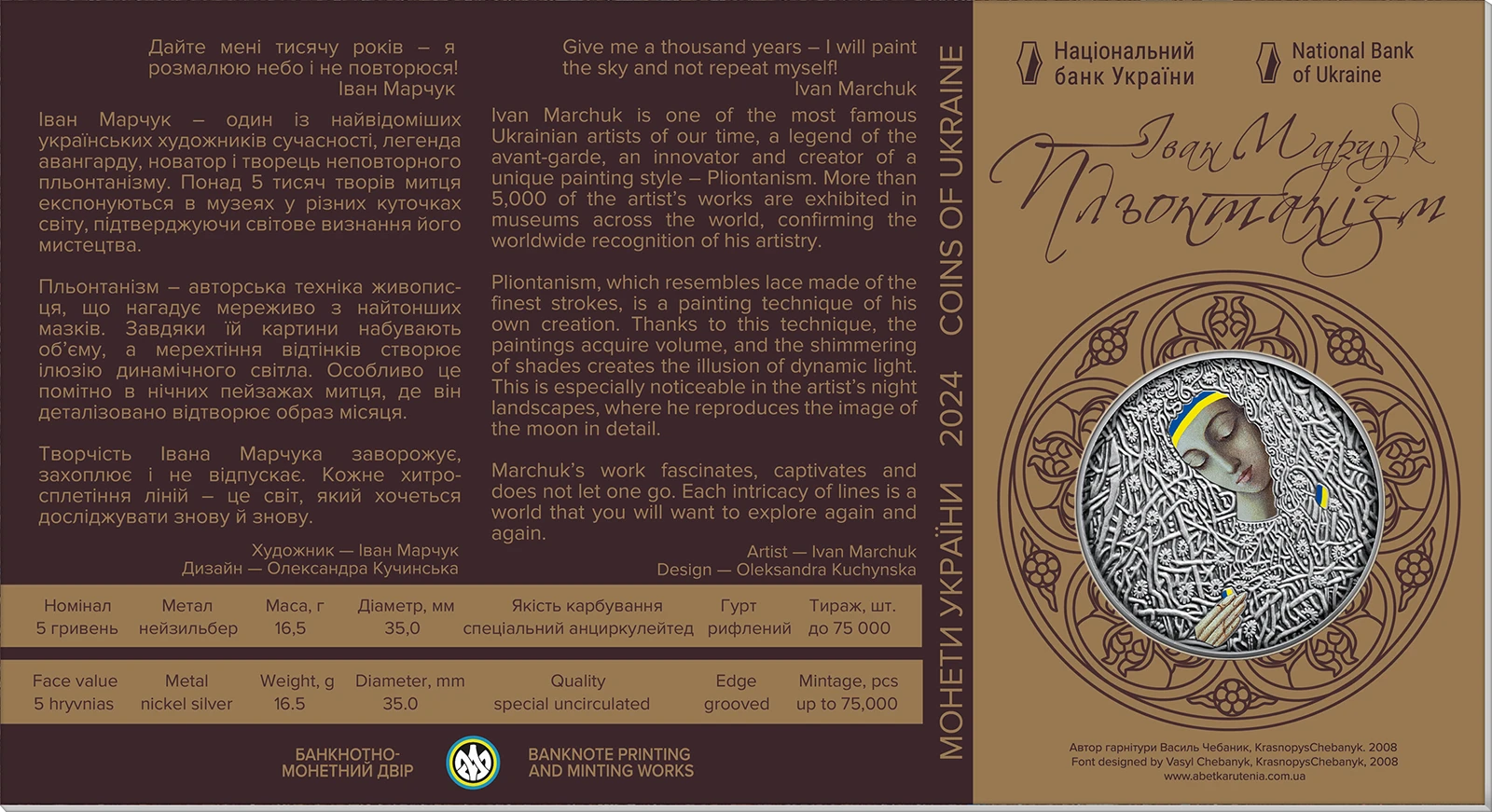 Дайте мені тисячу років – я розмалюю небо і не повторюся!
Іван Марчук

Іван Марчук – один із найвідоміших українських художників сучасності, легенда авангарду, новатор і творець неповторного пльонтанізму. Понад 5 тисяч творів митця експонуються в музеях у різних куточках світу, підтверджуючи світове визнання його мистецтва.

Пльонтанізм – авторська техніка живопису, що нагадує мереживо з найтонших мазків. Завдяки їй картини набувають об'єму, а мерехтіння відтінків створює ілюзію динамічного світла. Особливо це помітно в нічних пейзажах митця, де він деталізовано відтворює образ місяця.

Творчість Івана Марчука заворожує, захоплює і не відпускає. Кожне хитросплетіння ліній – це світ, який хочеться досліджувати знову й знову.

Художник — Іван Марчук
Дизайн — Олександра Кучинська

Give me a thousand years – I will paint the sky and not repeat myself!
Ivan Marchuk

Ivan Marchuk is one of the most famous Ukrainian artists of our time, a legend of the avant-garde, an innovator and creator of a unique painting style – Pliontanism. More than 5,000 of the artist's works are exhibited in museums across the world, confirming the worldwide recognition of his artistry.

Pliontanism, which resembles lace made of the finest strokes, is a painting technique of his own creation. Thanks to this technique, the paintings acquire volume, and the shimmering of shades creates the illusion of dynamic light. This is especially noticeable in the artist's night landscapes, where he reproduces the image of the moon in detail.

Marchuk's work fascinates, captivates and does not let one go. Each intricacy of lines is a world that you will want to explore again and again.

Artist — Ivan Marchuk
Design — Oleksandra Kuchynska

| Номінал | Метал | Маса, г | Діаметр, мм | Якість карбування | Гурт | Тираж, шт. |
|---|---|---|---|---|---|---|
| 5 гривень | нейзильбер | 16,5 | 35,0 | спеціальний анциркулейтед | рифлений | до 75 000 |

| Face value | Metal | Weight, g | Diameter, mm | Quality | Edge | Mintage, pcs |
|---|---|---|---|---|---|---|
| 5 hryvnias | nickel silver | 16.5 | 35.0 | special uncirculated | grooved | up to 75,000 |

БАНКНОТНО-МОНЕТНИЙ ДВІР
BANKNOTE PRINTING AND MINTING WORKS

МОНЕТИ УКРАЇНИ 2024 COINS OF UKRAINE

Національний банк України
National Bank of Ukraine

Іван Марчук
Пльонтанізм

Автор гарнітури Василь Чебаник, KrasnopysChebanyk. 2008
Font designed by Vasyl Chebanyk, KrasnopysChebanyk, 2008
www.abetkarutenia.com.ua